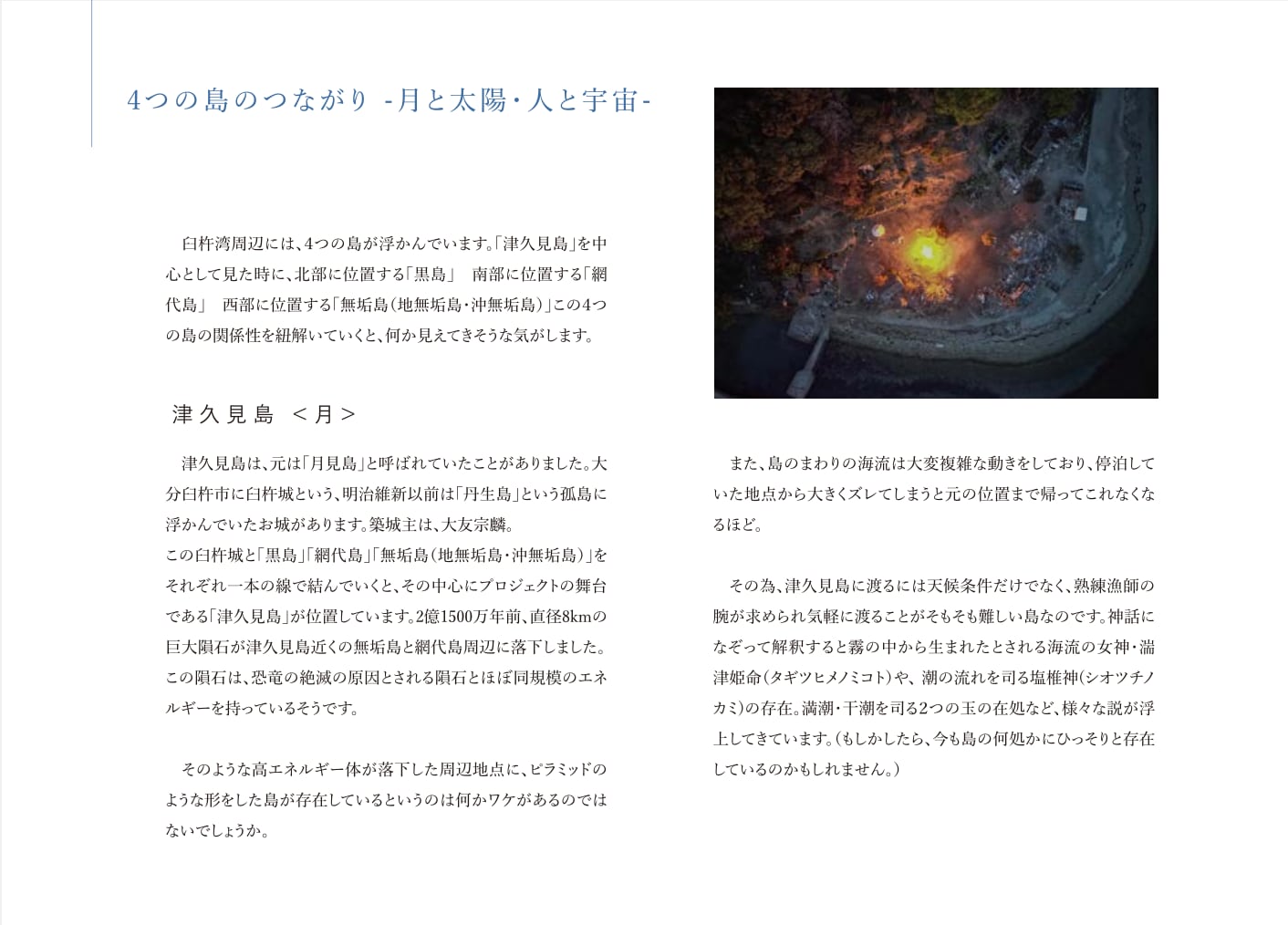 4つの島のつながり -月と太陽・人と宇宙-

臼杵湾周辺には、4つの島が浮かんでいます。「津久見島」を中心として見た時に、北部に位置する「黒島」　南部に位置する「網代島」　西部に位置する「無垢島（地無垢島・沖無垢島）」この4つの島の関係性を紐解いていくと、何か見えてきそうな気がします。

津久見島　＜月＞

津久見島は、元は「月見島」と呼ばれていたことがありました。大分臼杵市に臼杵城という、明治維新以前は「丹生島」という孤島に浮かんでいたお城があります。築城主は、大友宗麟。
この臼杵城と「黒島」「網代島」「無垢島（地無垢島・沖無垢島）」をそれぞれ一本の線で結んでいくと、その中心にプロジェクトの舞台である「津久見島」が位置しています。2億1500万年前、直径8kmの巨大隕石が津久見島近くの無垢島と網代島周辺に落下しました。この隕石は、恐竜の絶滅の原因とされる隕石とほぼ同規模のエネルギーを持っているそうです。

そのような高エネルギー体が落下した周辺地点に、ピラミッドのような形をした島が存在しているというのは何かワケがあるのではないでしょうか。

また、島のまわりの海流は大変複雑な動きをしており、停泊していた地点から大きくズレてしまうと元の位置まで帰ってこれなくなるほど。

その為、津久見島に渡るには天候条件だけでなく、熟練漁師の腕が求められ気軽に渡ることがそもそも難しい島なのです。神話になぞって解釈すると霧の中から生まれたとされる海流の女神・湍津姫命（タギツヒメノミコト）や、潮の流れを司る塩椎神（シオツチノカミ）の存在。満潮・干潮を司る2つの玉の在処など、様々な説が浮上してきています。（もしかしたら、今も島の何処かにひっそりと存在しているのかもしれません。）